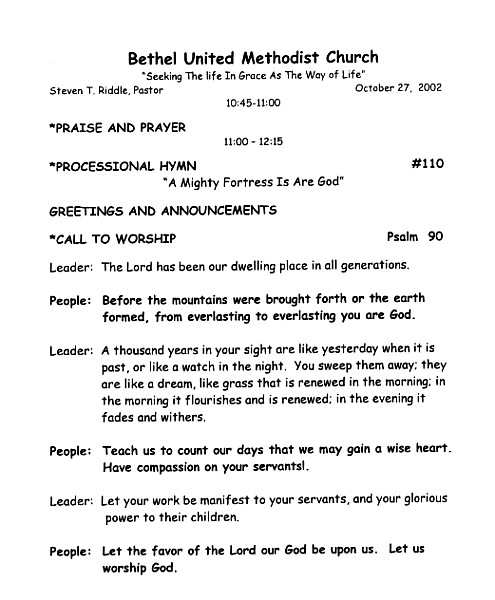 Bethel United Methodist Church
"Seeking The life In Grace As The Way of Life"
Steven T. Riddle, Pastor October 27, 2002
10:45-11:00

*PRAISE AND PRAYER
11:00 - 12:15

*PROCESSIONAL HYMN #110
"A Mighty Fortress Is Are God"

GREETINGS AND ANNOUNCEMENTS

*CALL TO WORSHIP Psalm 90

Leader: The Lord has been our dwelling place in all generations.

People: Before the mountains were brought forth or the earth formed, from everlasting to everlasting you are God.

Leader: A thousand years in your sight are like yesterday when it is past, or like a watch in the night. You sweep them away; they are like a dream, like grass that is renewed in the morning; in the morning it flourishes and is renewed; in the evening it fades and withers.

People: Teach us to count our days that we may gain a wise heart. Have compassion on your servants!.

Leader: Let your work be manifest to your servants, and your glorious power to their children.

People: Let the favor of the Lord our God be upon us. Let us worship God.